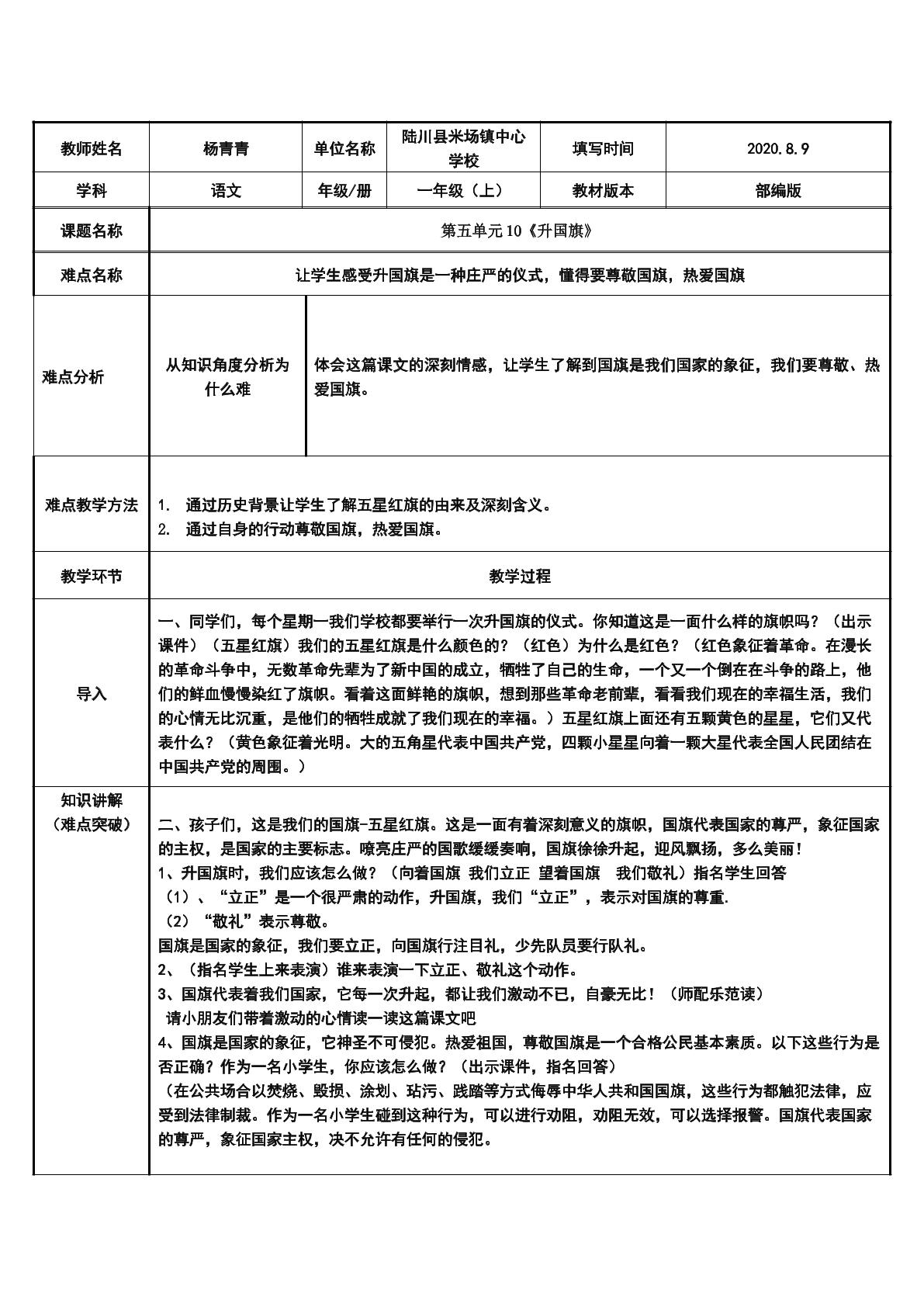 | 教师姓名 | 杨青青 | 单位名称 | 陆川县米场镇中心学校 | 填写时间 | 2020.8.9 |
|---|---|---|---|---|---|
| 学科 | 语文 | 年级/册 | 一年级（上） | 教材版本 | 部编版 |
| 课题名称 | 第五单元10《升国旗》 | | | | |
| 难点名称 | 让学生感受升国旗是一种庄严的仪式，懂得要尊敬国旗，热爱国旗 | | | | |
| 难点分析 | 从知识角度分析为什么难 | 体会这篇课文的深刻情感，让学生了解到国旗是我们国家的象征，我们要尊敬、热爱国旗。 | | | |
| 难点教学方法 | 1. 通过历史背景让学生了解五星红旗的由来及深刻含义。 2. 通过自身的行动尊敬国旗，热爱国旗。 | | | | |
| 教学环节 | 教学过程 | | | | |
| 导入 | 一、同学们，每个星期一我们学校都要举行一次升国旗的仪式。你知道这是一面什么样的旗帜吗？（出示课件）（五星红旗）我们的五星红旗是什么颜色的？（红色）为什么是红色？（红色象征着革命。在漫长的革命斗争中，无数革命先辈为了新中国的成立，牺牲了自己的生命，一个又一个倒在在斗争的路上，他们的鲜血慢慢染红了旗帜。看着这面鲜艳的旗帜，想到那些革命老前辈，看看我们现在的幸福生活，我们的心情无比沉重，是他们的牺牲成就了我们现在的幸福。）五星红旗上面还有五颗黄色的星星，它们又代表什么？（黄色象征着光明。大的五角星代表中国共产党，四颗小星星向着一颗大星代表全国人民团结在中国共产党的周围。） | | | | |
| 知识讲解（难点突破） | 二、孩子们，这是我们的国旗-五星红旗。这是一面有着深刻意义的旗帜，国旗代表国家的尊严，象征国家的主权，是国家的主要标志。嘹亮庄严的国歌缓缓奏响，国旗徐徐升起，迎风飘扬，多么美丽！ 1、升国旗时，我们应该怎么做？（向着国旗 我们立正 望着国旗 我们敬礼）指名学生回答 （1）、“立正”是一个很严肃的动作，升国旗，我们“立正”，表示对国旗的尊重. （2）“敬礼”表示尊敬。 国旗是国家的象征，我们要立正，向国旗行注目礼，少先队员要行队礼。 2、（指名学生上来表演）谁来表演一下立正、敬礼这个动作。 3、国旗代表着我们国家，它每一次升起，都让我们激动不已，自豪无比！（师配乐范读） 请小朋友们带着激动的心情读一读这篇课文吧 4、国旗是国家的象征，它神圣不可侵犯。热爱祖国，尊敬国旗是一个合格公民基本素质。以下这些行为是否正确？作为一名小学生，你应该怎么做？（出示课件，指名回答） （在公共场合以焚烧、毁损、涂划、玷污、践踏等方式侮辱中华人共和国国旗，这些行为都触犯法律，应受到法律制裁。作为一名小学生碰到这种行为，可以进行劝阻，劝阻无效，可以选择报警。国旗代表国家的尊严，象征国家主权，决不允许有任何的侵犯。 | | | | |